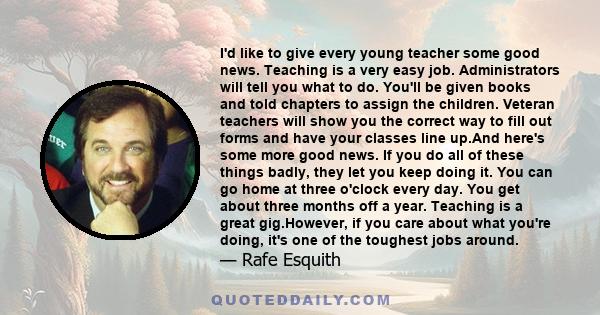 I'd like to give every young teacher some good news. Teaching is a very easy job. Administrators will tell you what to do. You'll be given books and told chapters to assign the children. Veteran teachers will show you the correct way to fill out forms and have your classes line up.And here's some more good news. If you do all of these things badly, they let you keep doing it. You can go home at three o'clock every day. You get about three months off a year. Teaching is a great gig.However, if you care about what you're doing, it's one of the toughest jobs around.

— Rafe Esquith

QUOTEDDAILY.COM